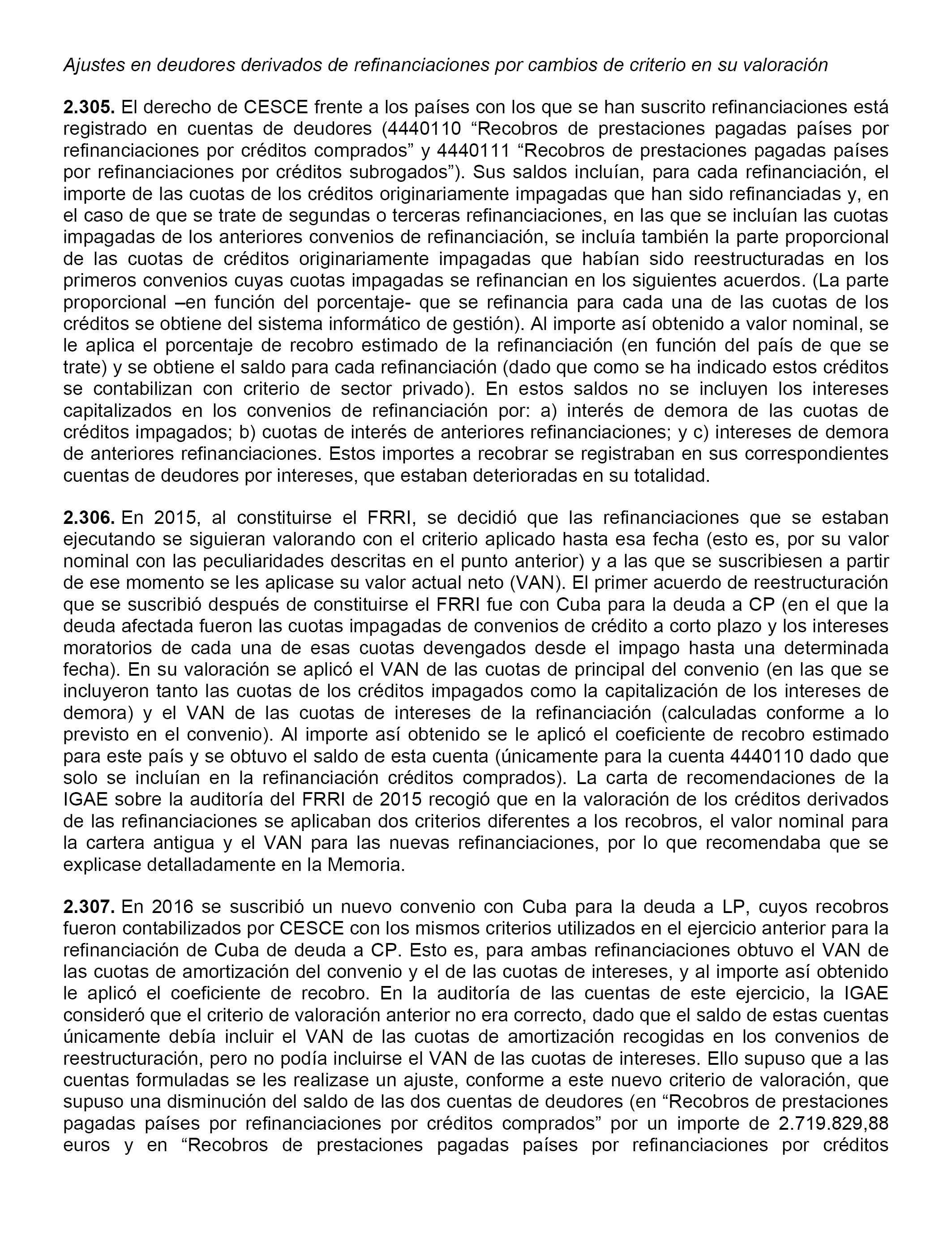 Ajustes en deudores derivados de refinanciaciones por cambios de criterio en su valoración

2.305. El derecho de CESCE frente a los países con los que se han suscrito refinanciaciones está registrado en cuentas de deudores (4440110 “Recobros de prestaciones pagadas países por refinanciaciones por créditos comprados” y 4440111 “Recobros de prestaciones pagadas países por refinanciaciones por créditos subrogados”). Sus saldos incluían, para cada refinanciación, el importe de las cuotas de los créditos originariamente impagadas que han sido refinanciadas y, en el caso de que se trate de segundas o terceras refinanciaciones, en las que se incluían las cuotas impagadas de los anteriores convenios de refinanciación, se incluía también la parte proporcional de las cuotas de créditos originariamente impagadas que habían sido reestructuradas en los primeros convenios cuyas cuotas impagadas se refinancian en los siguientes acuerdos. (La parte proporcional –en función del porcentaje- que se refinancia para cada una de las cuotas de los créditos se obtiene del sistema informático de gestión). Al importe así obtenido a valor nominal, se le aplica el porcentaje de recobro estimado de la refinanciación (en función del país de que se trate) y se obtiene el saldo para cada refinanciación (dado que como se ha indicado estos créditos se contabilizan con criterio de sector privado). En estos saldos no se incluyen los intereses capitalizados en los convenios de refinanciación por: a) interés de demora de las cuotas de créditos impagados; b) cuotas de interés de anteriores refinanciaciones; y c) intereses de demora de anteriores refinanciaciones. Estos importes a recobrar se registraban en sus correspondientes cuentas de deudores por intereses, que estaban deterioradas en su totalidad.

2.306. En 2015, al constituirse el FRRI, se decidió que las refinanciaciones que se estaban ejecutando se siguieran valorando con el criterio aplicado hasta esa fecha (esto es, por su valor nominal con las peculiaridades descritas en el punto anterior) y a las que se suscribiesen a partir de ese momento se les aplicase su valor actual neto (VAN). El primer acuerdo de reestructuración que se suscribió después de constituirse el FRRI fue con Cuba para la deuda a CP (en el que la deuda afectada fueron las cuotas impagadas de convenios de crédito a corto plazo y los intereses moratorios de cada una de esas cuotas devengados desde el impago hasta una determinada fecha). En su valoración se aplicó el VAN de las cuotas de principal del convenio (en las que se incluyeron tanto las cuotas de los créditos impagados como la capitalización de los intereses de demora) y el VAN de las cuotas de intereses de la refinanciación (calculadas conforme a lo previsto en el convenio). Al importe así obtenido se le aplicó el coeficiente de recobro estimado para este país y se obtuvo el saldo de esta cuenta (únicamente para la cuenta 4440110 dado que solo se incluían en la refinanciación créditos comprados). La carta de recomendaciones de la IGAE sobre la auditoría del FRRI de 2015 recogió que en la valoración de los créditos derivados de las refinanciaciones se aplicaban dos criterios diferentes a los recobros, el valor nominal para la cartera antigua y el VAN para las nuevas refinanciaciones, por lo que recomendaba que se explicase detalladamente en la Memoria.

2.307. En 2016 se suscribió un nuevo convenio con Cuba para la deuda a LP, cuyos recobros fueron contabilizados por CESCE con los mismos criterios utilizados en el ejercicio anterior para la refinanciación de Cuba de deuda a CP. Esto es, para ambas refinanciaciones obtuvo el VAN de las cuotas de amortización del convenio y el de las cuotas de intereses, y al importe así obtenido le aplicó el coeficiente de recobro. En la auditoría de las cuentas de este ejercicio, la IGAE consideró que el criterio de valoración anterior no era correcto, dado que el saldo de estas cuentas únicamente debía incluir el VAN de las cuotas de amortización recogidas en los convenios de reestructuración, pero no podía incluirse el VAN de las cuotas de intereses. Ello supuso que a las cuentas formuladas se les realizase un ajuste, conforme a este nuevo criterio de valoración, que supuso una disminución del saldo de las dos cuentas de deudores (en “Recobros de prestaciones pagadas países por refinanciaciones por créditos comprados” por un importe de 2.719.829,88 euros y en “Recobros de prestaciones pagadas países por refinanciaciones por créditos